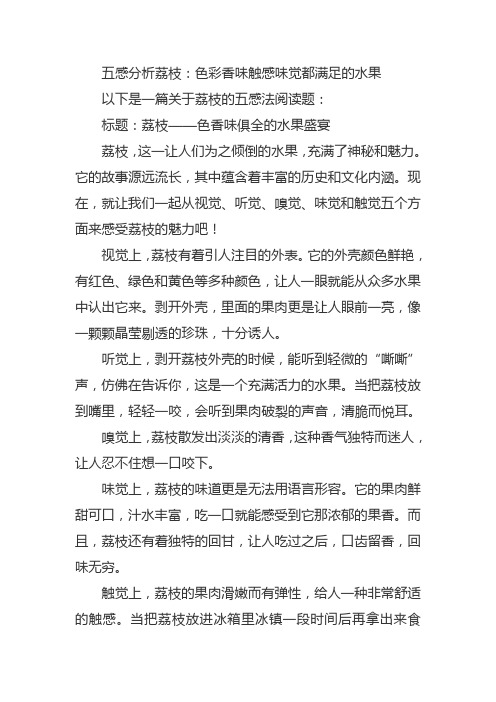 五感分析荔枝：色彩香味触感味觉都满足的水果

以下是一篇关于荔枝的五感法阅读题：

标题：荔枝——色香味俱全的水果盛宴

荔枝，这一让人们为之倾倒的水果，充满了神秘和魅力。它的故事源远流长，其中蕴含着丰富的历史和文化内涵。现在，就让我们一起从视觉、听觉、嗅觉、味觉和触觉五个方面来感受荔枝的魅力吧！

视觉上，荔枝有着引人注目的外表。它的外壳颜色鲜艳，有红色、绿色和黄色等多种颜色，让人一眼就能从众多水果中认出它来。剥开外壳，里面的果肉更是让人眼前一亮，像一颗颗晶莹剔透的珍珠，十分诱人。

听觉上，剥开荔枝外壳的时候，能听到轻微的“嘶嘶”声，仿佛在告诉你，这是一个充满活力的水果。当把荔枝放到嘴里，轻轻一咬，会听到果肉破裂的声音，清脆而悦耳。

嗅觉上，荔枝散发出淡淡的清香，这种香气独特而迷人，让人忍不住想一口咬下。

味觉上，荔枝的味道更是无法用语言形容。它的果肉鲜甜可口，汁水丰富，吃一口就能感受到它那浓郁的果香。而且，荔枝还有着独特的回甘，让人吃过之后，口齿留香，回味无穷。

触觉上，荔枝的果肉滑嫩而有弹性，给人一种非常舒适的触感。当把荔枝放进冰箱里冰镇一段时间后再拿出来食